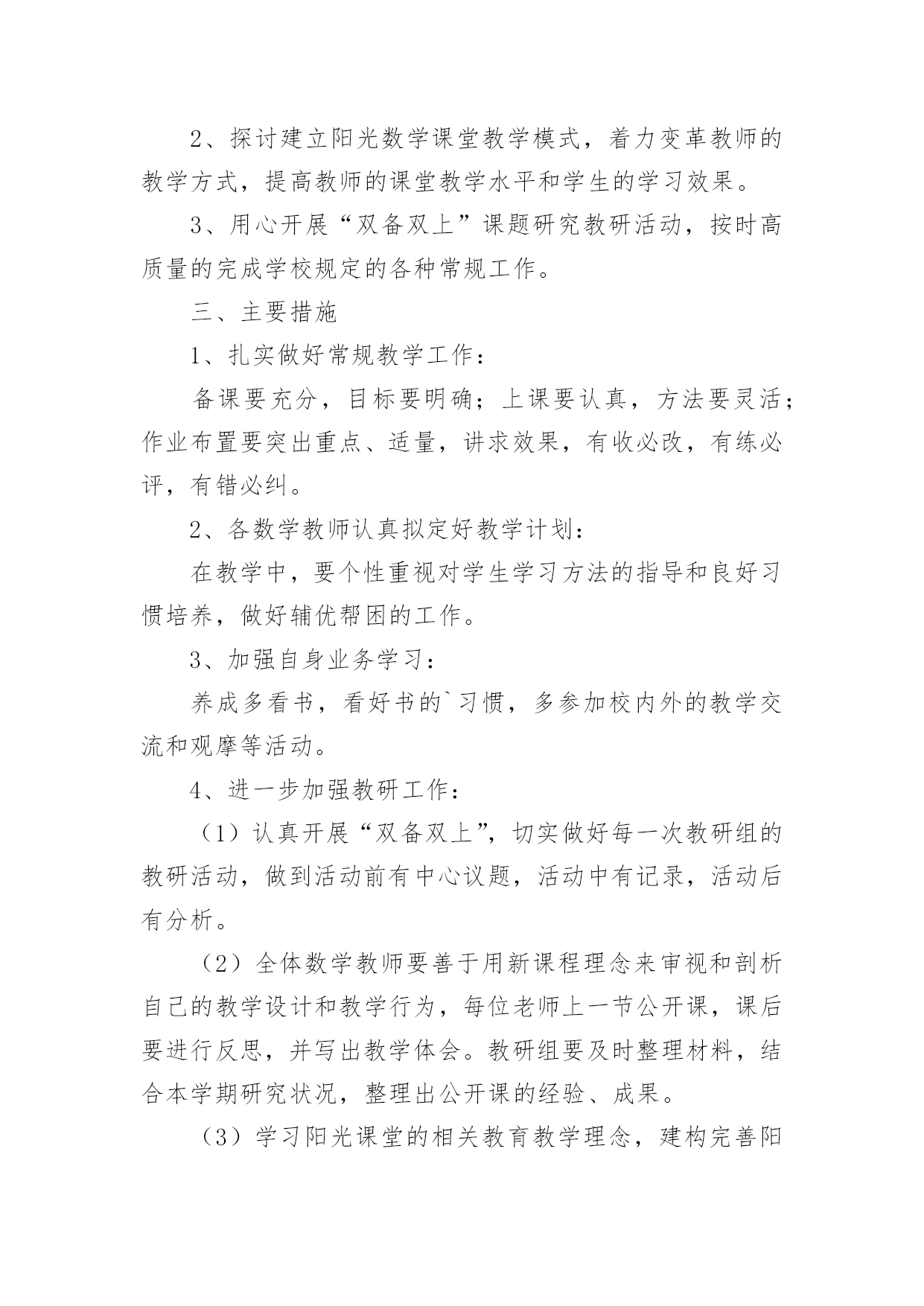 2、探讨建立阳光数学课堂教学模式，着力变革教师的教学方式，提高教师的课堂教学水平和学生的学习效果。

3、用心开展“双备双上”课题研究教研活动，按时高质量的完成学校规定的各种常规工作。

三、主要措施

1、扎实做好常规教学工作：

备课要充分，目标要明确；上课要认真，方法要灵活；作业布置要突出重点、适量，讲求效果，有收必改，有练必评，有错必纠。

2、各数学教师认真拟定好教学计划：

在教学中，要个性重视对学生学习方法的指导和良好习惯培养，做好辅优帮困的工作。

3、加强自身业务学习：

养成多看书，看好书的`习惯，多参加校内外的教学交流和观摩等活动。

4、进一步加强教研工作：

（1）认真开展“双备双上”，切实做好每一次教研组的教研活动，做到活动前有中心议题，活动中有记录，活动后有分析。

（2）全体数学教师要善于用新课程理念来审视和剖析自己的教学设计和教学行为，每位老师上一节公开课，课后要进行反思，并写出教学体会。教研组要及时整理材料，结合本学期研究状况，整理出公开课的经验、成果。

（3）学习阳光课堂的相关教育教学理念，建构完善阳